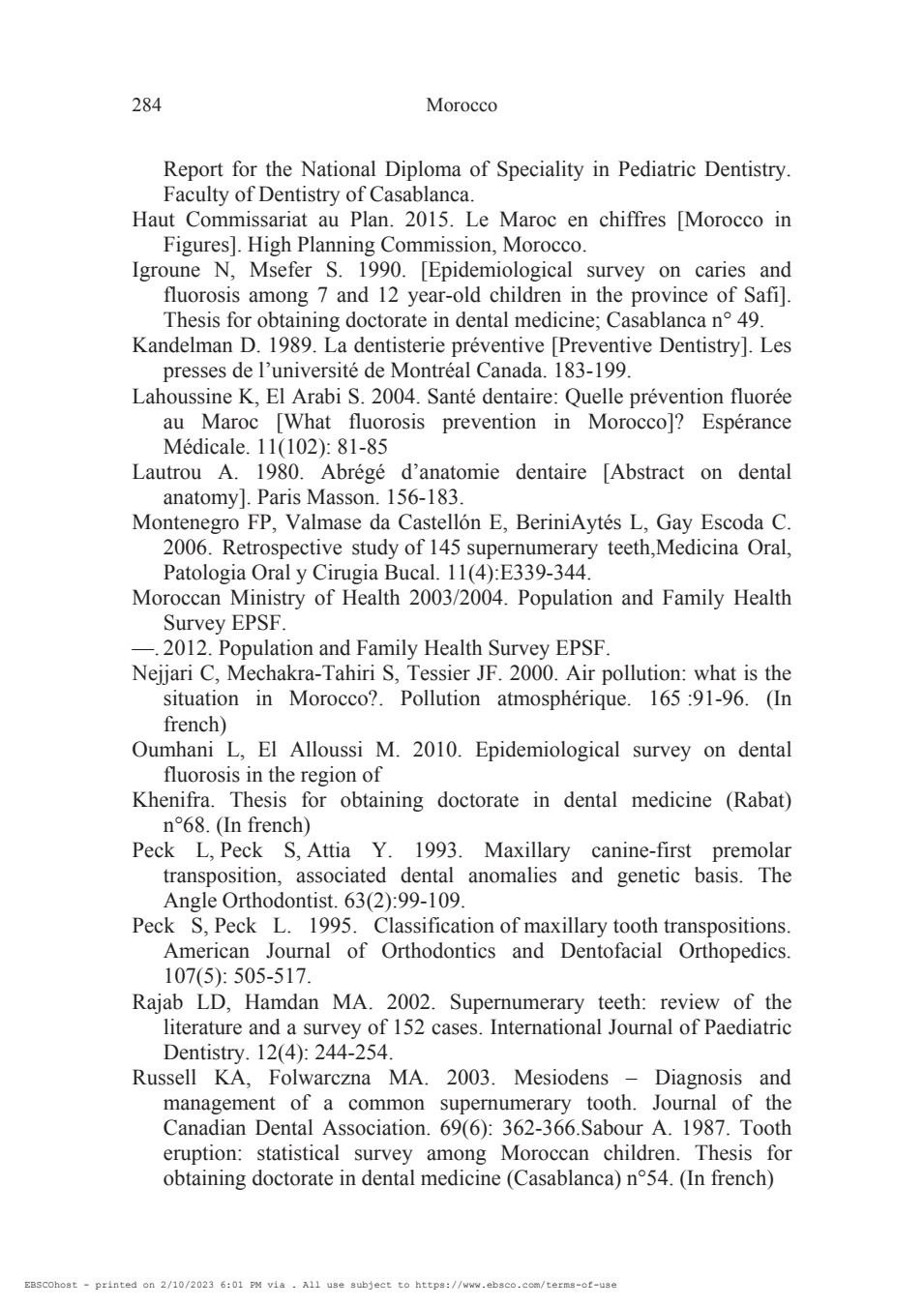 284 Morocco

Report for the National Diploma of Speciality in Pediatric Dentistry. Faculty of Dentistry of Casablanca.

Haut Commissariat au Plan. 2015. Le Maroc en chiffres [Morocco in Figures]. High Planning Commission, Morocco.

Igroune N, Msefer S. 1990. [Epidemiological survey on caries and fluorosis among 7 and 12 year-old children in the province of Safi]. Thesis for obtaining doctorate in dental medicine; Casablanca n° 49.

Kandelman D. 1989. La dentisterie préventive [Preventive Dentistry]. Les presses de l'université de Montréal Canada. 183-199.

Lahoussine K, El Arabi S. 2004. Santé dentaire: Quelle prévention fluorée au Maroc [What fluorosis prevention in Morocco]? Espérance Médicale. 11(102): 81-85

Lautrou A. 1980. Abrégé d'anatomie dentaire [Abstract on dental anatomy]. Paris Masson. 156-183.

Montenegro FP, Valmase da Castellón E, BeriniAytés L, Gay Escoda C. 2006. Retrospective study of 145 supernumerary teeth,Medicina Oral, Patologia Oral y Cirugia Bucal. 11(4):E339-344.

Moroccan Ministry of Health 2003/2004. Population and Family Health Survey EPSF.

—. 2012. Population and Family Health Survey EPSF.

Nejjari C, Mechakra-Tahiri S, Tessier JF. 2000. Air pollution: what is the situation in Morocco?. Pollution atmosphérique. 165 :91-96. (In french)

Oumhani L, El Alloussi M. 2010. Epidemiological survey on dental fluorosis in the region of

Khenifra. Thesis for obtaining doctorate in dental medicine (Rabat) n°68. (In french)

Peck L, Peck S, Attia Y. 1993. Maxillary canine-first premolar transposition, associated dental anomalies and genetic basis. The Angle Orthodontist. 63(2):99-109.

Peck S, Peck L. 1995. Classification of maxillary tooth transpositions. American Journal of Orthodontics and Dentofacial Orthopedics. 107(5): 505-517.

Rajab LD, Hamdan MA. 2002. Supernumerary teeth: review of the literature and a survey of 152 cases. International Journal of Paediatric Dentistry. 12(4): 244-254.

Russell KA, Folwarczna MA. 2003. Mesiodens – Diagnosis and management of a common supernumerary tooth. Journal of the Canadian Dental Association. 69(6): 362-366.Sabour A. 1987. Tooth eruption: statistical survey among Moroccan children. Thesis for obtaining doctorate in dental medicine (Casablanca) n°54. (In french)

EBSCOhost - printed on 2/10/2023 6:01 PM via . All use subject to https://www.ebsco.com/terms-of-use